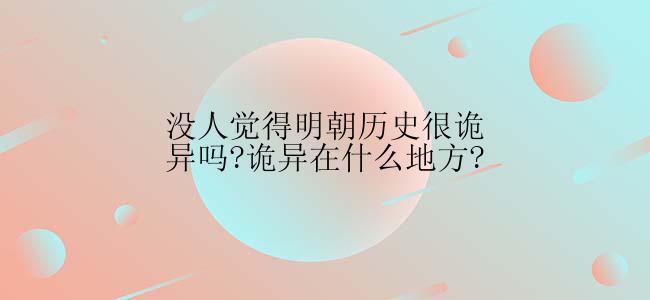 没人觉得明朝历史很诡异吗?诡异在什么地方?